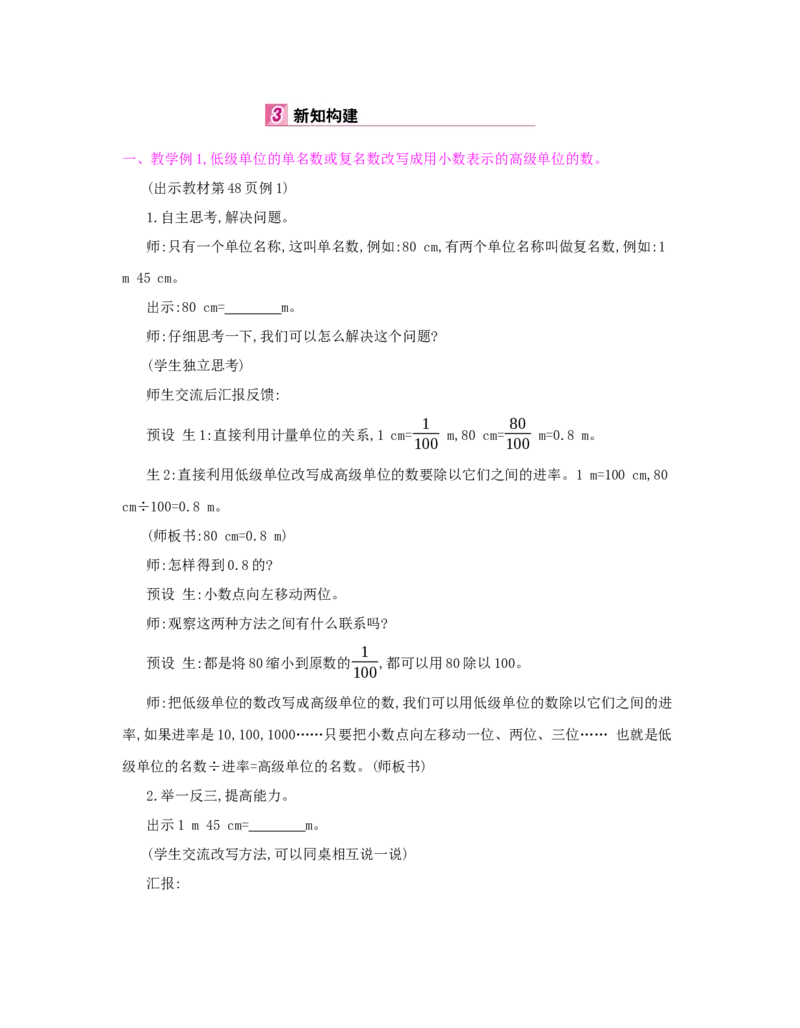 3 新知构建

一、教学例1,低级单位的单名数或复名数改写成用小数表示的高级单位的数。

(出示教材第48页例1)

1.自主思考,解决问题。

师:只有一个单位名称,这叫单名数,例如:80 cm,有两个单位名称叫做复名数,例如:1 m 45 cm。

出示:80 cm=________m。

师:仔细思考一下,我们可以怎么解决这个问题?

(学生独立思考)

师生交流后汇报反馈:

预设 生1:直接利用计量单位的关系,1 cm=$\frac{1}{100}$ m,80 cm=$\frac{80}{100}$ m=0.8 m。

生2:直接利用低级单位改写成高级单位的数要除以它们之间的进率。1 m=100 cm,80 cm÷100=0.8 m。

(师板书:80 cm=0.8 m)

师:怎样得到0.8的?

预设 生:小数点向左移动两位。

师:观察这两种方法之间有什么联系吗?

预设 生:都是将80缩小到原数的$\frac{1}{100}$,都可以用80除以100。

师:把低级单位的数改写成高级单位的数,我们可以用低级单位的数除以它们之间的进率,如果进率是10,100,1000……只要把小数点向左移动一位、两位、三位…… 也就是低级单位的名数÷进率=高级单位的名数。(师板书)

2.举一反三,提高能力。

出示1 m 45 cm=________m。

(学生交流改写方法,可以同桌相互说一说)

汇报: